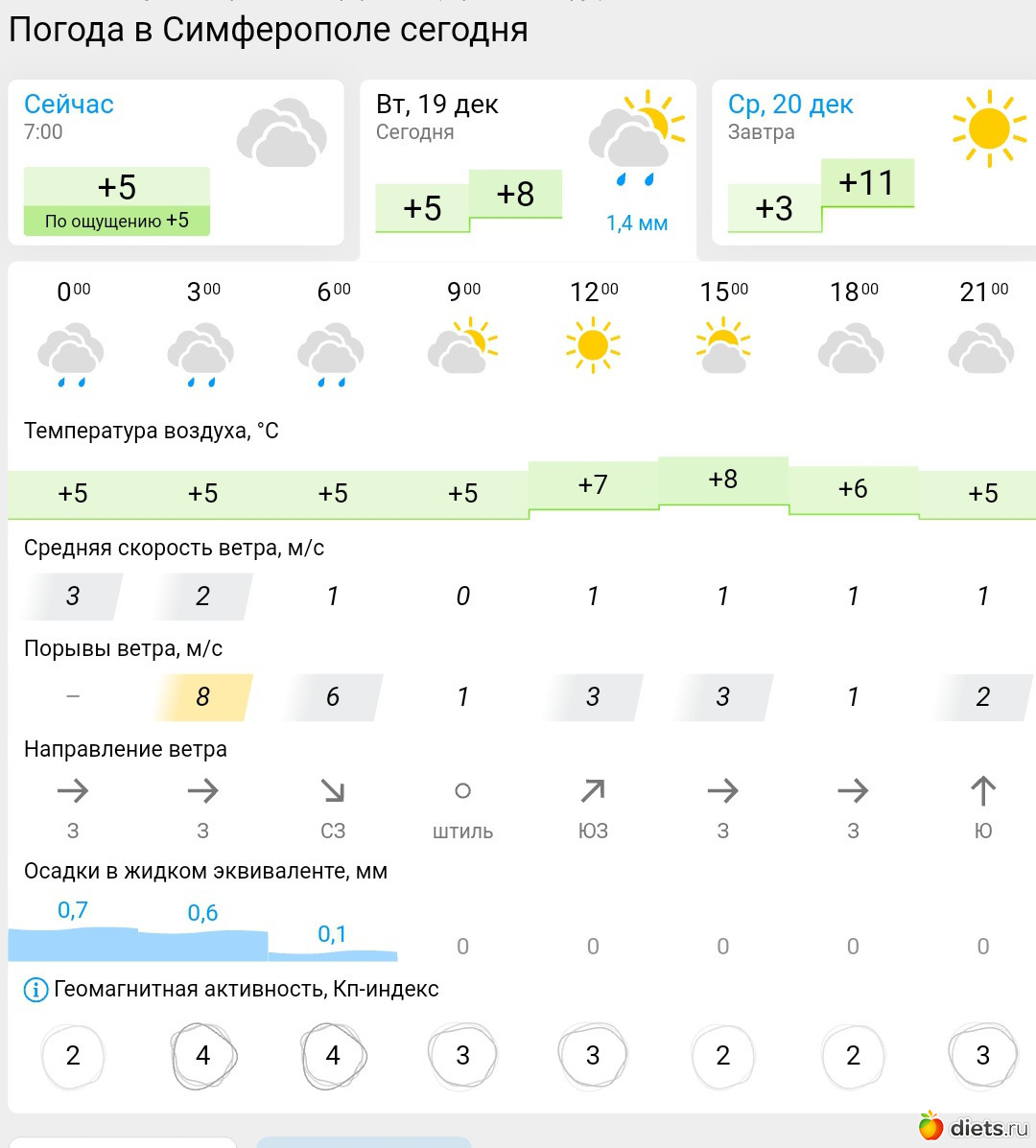 Погода в Симферополе сегодня

Сейчас
7:00
+5
По ощущению +5

Вт, 19 дек
Сегодня
+5 +8
1,4 мм

Ср, 20 дек
Завтра
+3 +11

| $0^{00}$ | $3^{00}$ | $6^{00}$ | $9^{00}$ | $12^{00}$ | $15^{00}$ | $18^{00}$ | $21^{00}$ |
|---|---|---|---|---|---|---|---|

Температура воздуха, °C

| +5 | +5 | +5 | +5 | +7 | +8 | +6 | +5 |
|---|---|---|---|---|---|---|---|

Средняя скорость ветра, м/с

| 3 | 2 | 1 | 0 | 1 | 1 | 1 | 1 |
|---|---|---|---|---|---|---|---|

Порывы ветра, м/с

| – | 8 | 6 | 1 | 3 | 3 | 1 | 2 |
|---|---|---|---|---|---|---|---|

Направление ветра

| З | З | СЗ | штиль | ЮЗ | З | З | Ю |
|---|---|---|---|---|---|---|---|

Осадки в жидком эквиваленте, мм

| 0,7 | 0,6 | 0,1 | 0 | 0 | 0 | 0 | 0 |
|---|---|---|---|---|---|---|---|

Геомагнитная активность, Кп-индекс

| 2 | 4 | 4 | 3 | 3 | 2 | 2 | 3 |
|---|---|---|---|---|---|---|---|

diets.ru